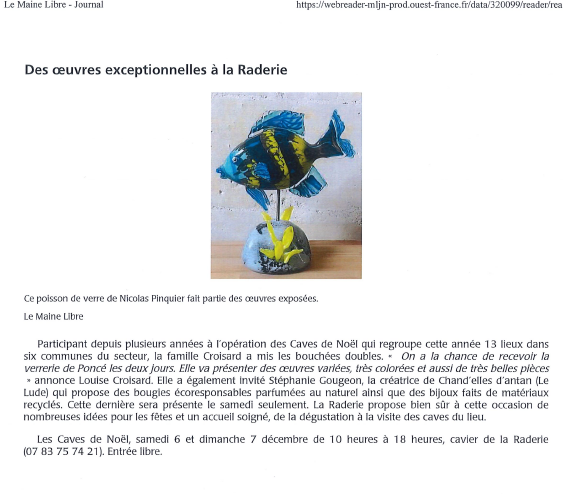 Le Maine Libre - Journal https://webreader-mljn-prod.ouest-france.fr/data/320099/reader/rea

Des œuvres exceptionnelles à la Raderie

Ce poisson de verre de Nicolas Pinquier fait partie des œuvres exposées.

Le Maine Libre

Participant depuis plusieurs années à l'opération des Caves de Noël qui regroupe cette année 13 lieux dans six communes du secteur, la famille Croisard a mis les bouchées doubles. « On a la chance de recevoir la verrerie de Poncé les deux jours. Elle va présenter des œuvres variées, très colorées et aussi de très belles pièces » annonce Louise Croisard. Elle a également invité Stéphanie Gougeon, la créatrice de Chand'elles d'antan (Le Lude) qui propose des bougies écoresponsables parfumées au naturel ainsi que des bijoux faits de matériaux recyclés. Cette dernière sera présente le samedi seulement. La Raderie propose bien sûr à cette occasion de nombreuses idées pour les fêtes et un accueil soigné, de la dégustation à la visite des caves du lieu.

Les Caves de Noël, samedi 6 et dimanche 7 décembre de 10 heures à 18 heures, cavier de la Raderie (07 83 75 74 21). Entrée libre.